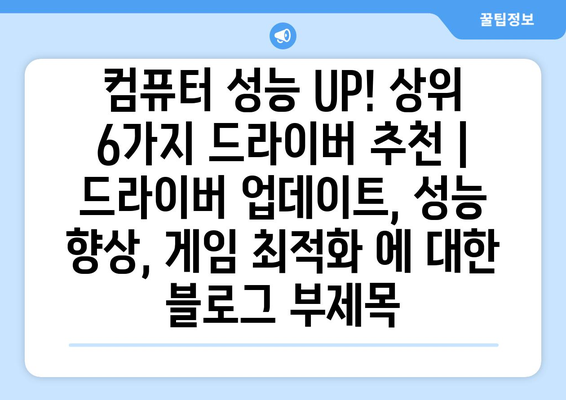 꿀팁정보

컴퓨터 성능 UP! 상위 6가지 드라이버 추천 | 드라이버 업데이트, 성능 향상, 게임 최적화 에 대한 블로그 부제목